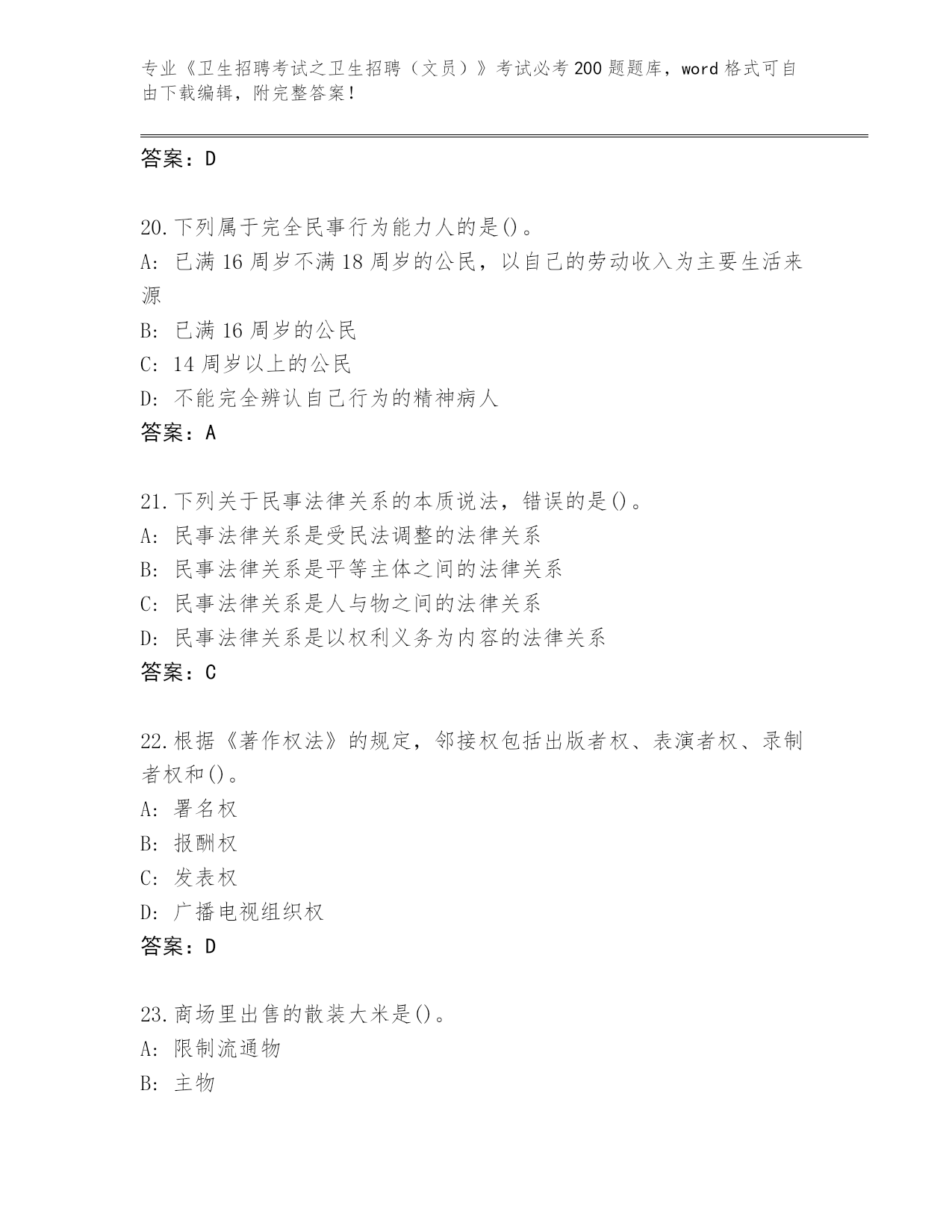 专业《卫生招聘考试之卫生招聘（文员）》考试必考200题题库，word格式可自由下载编辑，附完整答案！

答案：D

20.下列属于完全民事行为能力人的是()。
A: 已满16周岁不满18周岁的公民，以自己的劳动收入为主要生活来源
B: 已满16周岁的公民
C: 14周岁以上的公民
D: 不能完全辨认自己行为的精神病人
答案：A

21.下列关于民事法律关系的本质说法，错误的是()。
A: 民事法律关系是受民法调整的法律关系
B: 民事法律关系是平等主体之间的法律关系
C: 民事法律关系是人与物之间的法律关系
D: 民事法律关系是以权利义务为内容的法律关系
答案：C

22.根据《著作权法》的规定，邻接权包括出版者权、表演者权、录制者权和()。
A: 署名权
B: 报酬权
C: 发表权
D: 广播电视组织权
答案：D

23.商场里出售的散装大米是()。
A: 限制流通物
B: 主物